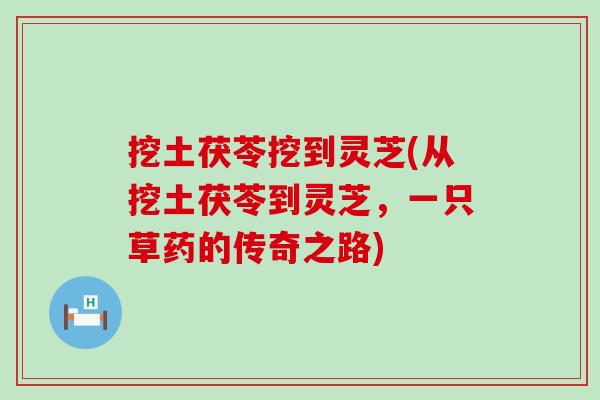 挖土茯苓挖到灵芝(从挖土茯苓到灵芝，一只草药的传奇之路)

H